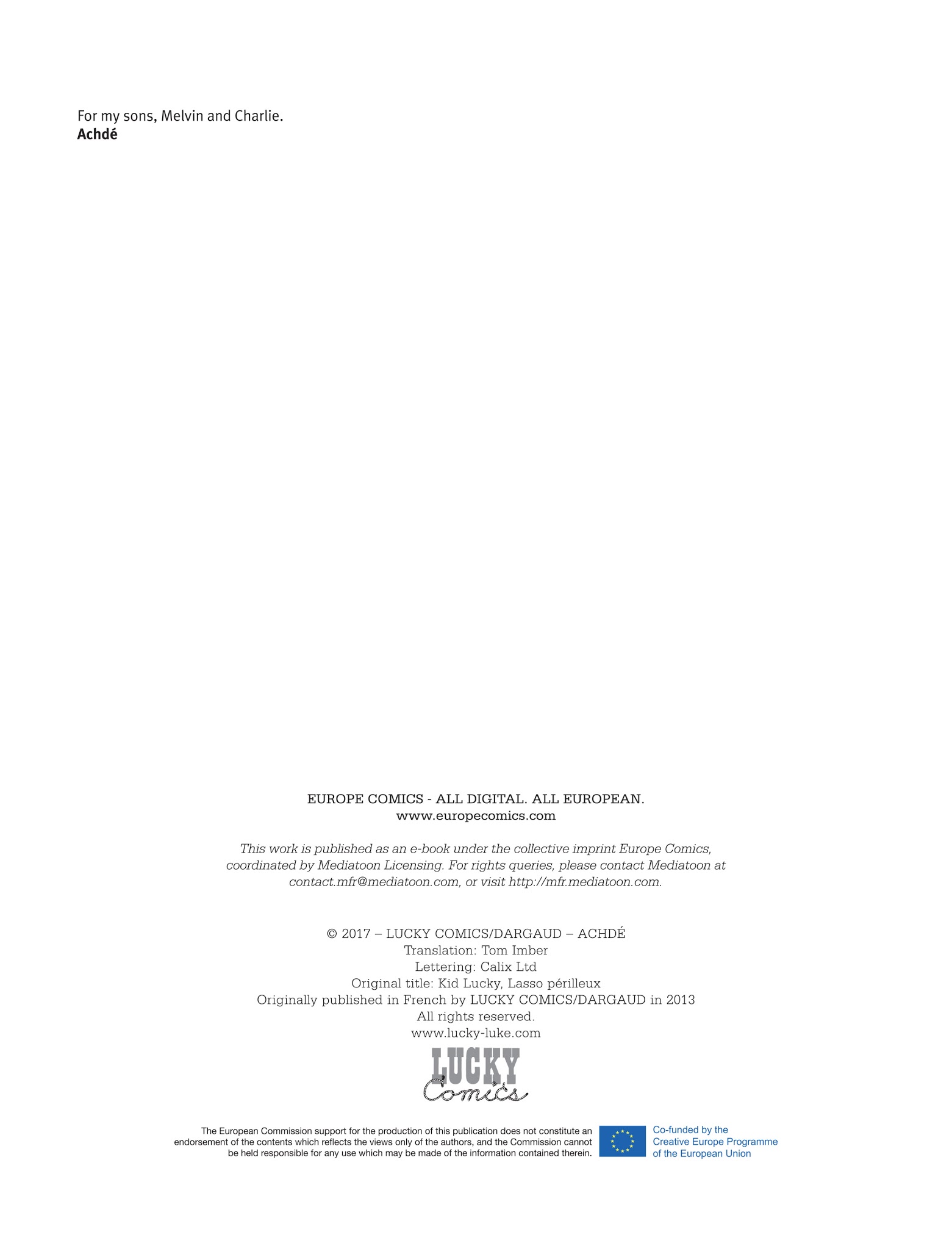 For my sons, Melvin and Charlie.
Achdé

EUROPE COMICS - ALL DIGITAL. ALL EUROPEAN.
www.europecomics.com

This work is published as an e-book under the collective imprint Europe Comics, coordinated by Mediatoon Licensing. For rights queries, please contact Mediatoon at contact.mfr@mediatoon.com, or visit http://mfr.mediatoon.com.

© 2017 – LUCKY COMICS/DARGAUD – ACHDÉ
Translation: Tom Imber
Lettering: Calix Ltd
Original title: Kid Lucky, Lasso périlleux
Originally published in French by LUCKY COMICS/DARGAUD in 2013
All rights reserved.
www.lucky-luke.com

LUCKY
Comics

The European Commission support for the production of this publication does not constitute an endorsement of the contents which reflects the views only of the authors, and the Commission cannot be held responsible for any use which may be made of the information contained therein.

Co-funded by the
Creative Europe Programme
of the European Union